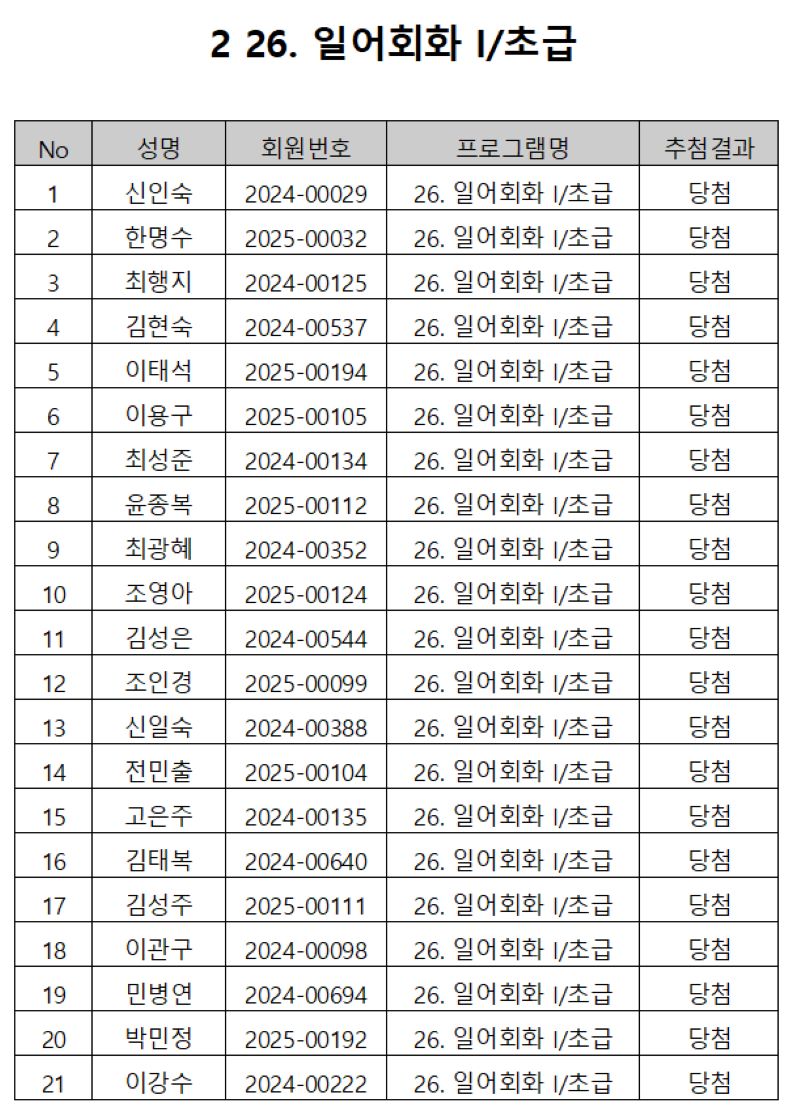 2 26. 일어회화 I/초급

| No | 성명 | 회원번호 | 프로그램명 | 추첨결과 |
|---|---|---|---|---|
| 1 | 신인숙 | 2024-00029 | 26. 일어회화 I/초급 | 당첨 |
| 2 | 한명수 | 2025-00032 | 26. 일어회화 I/초급 | 당첨 |
| 3 | 최행지 | 2024-00125 | 26. 일어회화 I/초급 | 당첨 |
| 4 | 김현숙 | 2024-00537 | 26. 일어회화 I/초급 | 당첨 |
| 5 | 이태석 | 2025-00194 | 26. 일어회화 I/초급 | 당첨 |
| 6 | 이용구 | 2025-00105 | 26. 일어회화 I/초급 | 당첨 |
| 7 | 최성준 | 2024-00134 | 26. 일어회화 I/초급 | 당첨 |
| 8 | 윤종복 | 2025-00112 | 26. 일어회화 I/초급 | 당첨 |
| 9 | 최광혜 | 2024-00352 | 26. 일어회화 I/초급 | 당첨 |
| 10 | 조영아 | 2025-00124 | 26. 일어회화 I/초급 | 당첨 |
| 11 | 김성은 | 2024-00544 | 26. 일어회화 I/초급 | 당첨 |
| 12 | 조인경 | 2025-00099 | 26. 일어회화 I/초급 | 당첨 |
| 13 | 신일숙 | 2024-00388 | 26. 일어회화 I/초급 | 당첨 |
| 14 | 전민출 | 2025-00104 | 26. 일어회화 I/초급 | 당첨 |
| 15 | 고은주 | 2024-00135 | 26. 일어회화 I/초급 | 당첨 |
| 16 | 김태복 | 2024-00640 | 26. 일어회화 I/초급 | 당첨 |
| 17 | 김성주 | 2025-00111 | 26. 일어회화 I/초급 | 당첨 |
| 18 | 이관구 | 2024-00098 | 26. 일어회화 I/초급 | 당첨 |
| 19 | 민병연 | 2024-00694 | 26. 일어회화 I/초급 | 당첨 |
| 20 | 박민정 | 2025-00192 | 26. 일어회화 I/초급 | 당첨 |
| 21 | 이강수 | 2024-00222 | 26. 일어회화 I/초급 | 당첨 |